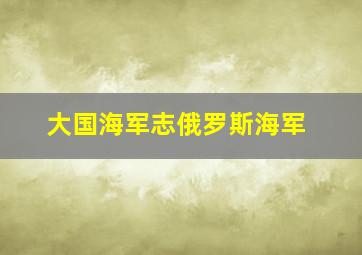 大国海军志俄罗斯海军